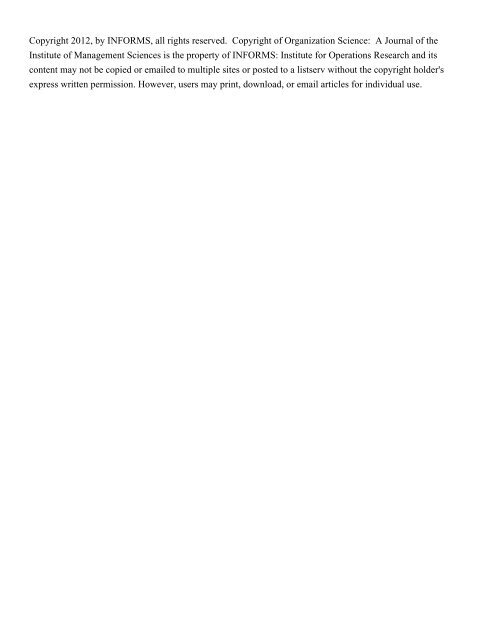 Copyright 2012, by INFORMS, all rights reserved. Copyright of Organization Science: A Journal of the Institute of Management Sciences is the property of INFORMS: Institute for Operations Research and its content may not be copied or emailed to multiple sites or posted to a listserv without the copyright holder's express written permission. However, users may print, download, or email articles for individual use.